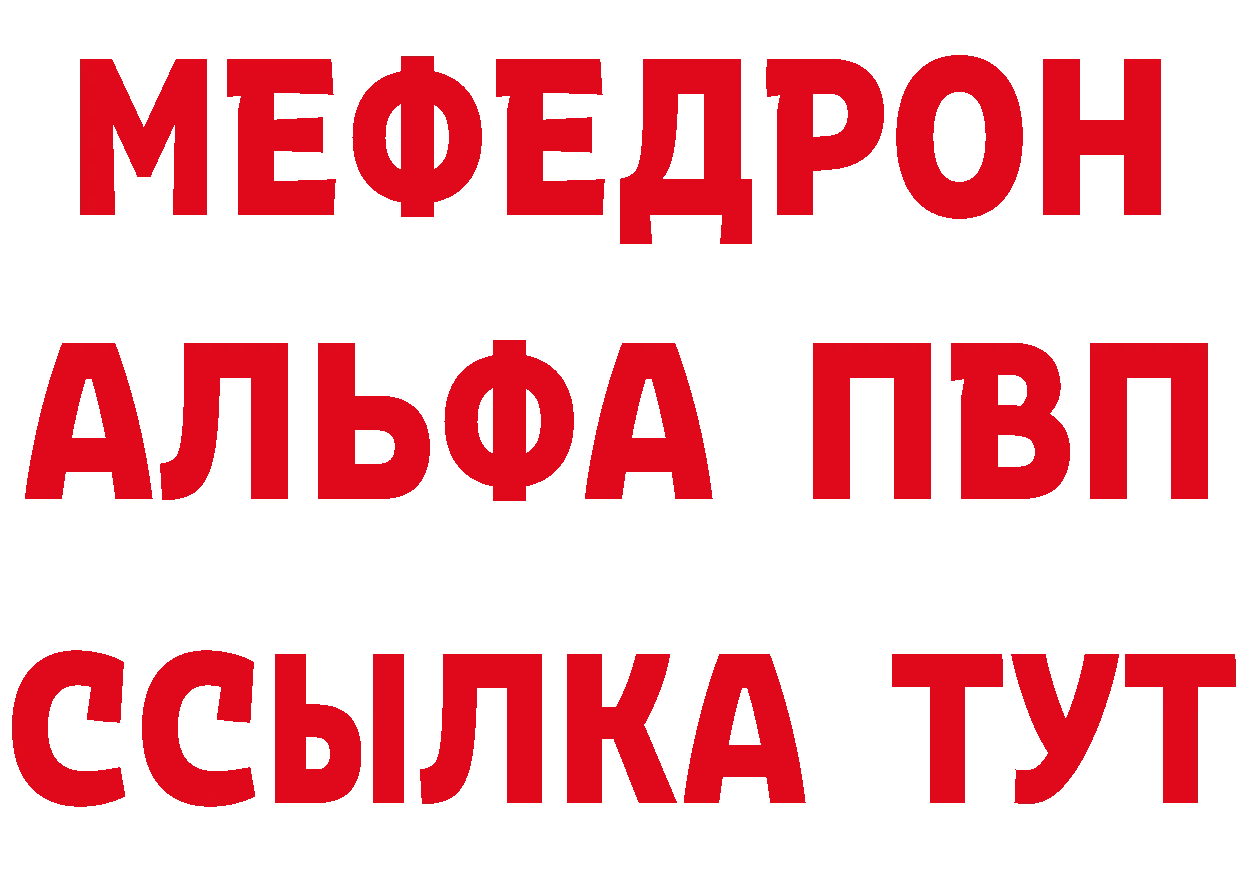 МЕФЕДРОН
АЛЬФА ПВП
ССЫЛКА ТУТ